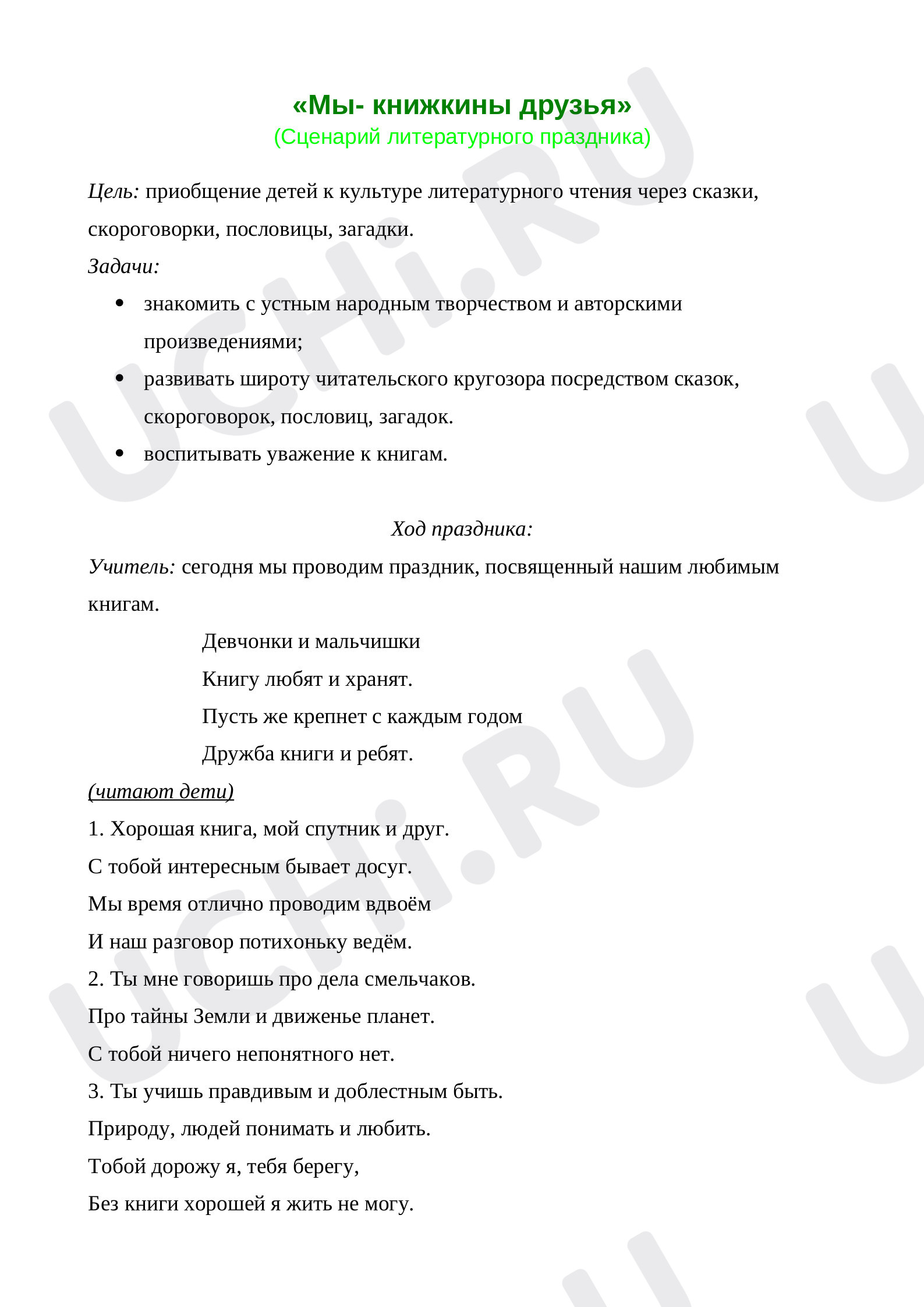 «Мы- книжкины друзья»
(Сценарий литературного праздника)

Цель: приобщение детей к культуре литературного чтения через сказки, скороговорки, пословицы, загадки.

Задачи:
• знакомить с устным народным творчеством и авторскими произведениями;
• развивать широту читательского кругозора посредством сказок, скороговорок, пословиц, загадок.
• воспитывать уважение к книгам.

Ход праздника:

Учитель: сегодня мы проводим праздник, посвященный нашим любимым книгам.

Девчонки и мальчишки
Книгу любят и хранят.
Пусть же крепнет с каждым годом
Дружба книги и ребят.

(читают дети)
1. Хорошая книга, мой спутник и друг.
С тобой интересным бывает досуг.
Мы время отлично проводим вдвоём
И наш разговор потихоньку ведём.
2. Ты мне говоришь про дела смельчаков.
Про тайны Земли и движенье планет.
С тобой ничего непонятного нет.
3. Ты учишь правдивым и доблестным быть.
Природу, людей понимать и любить.
Тобой дорожу я, тебя берегу,
Без книги хорошей я жить не могу.

UCHi.RU